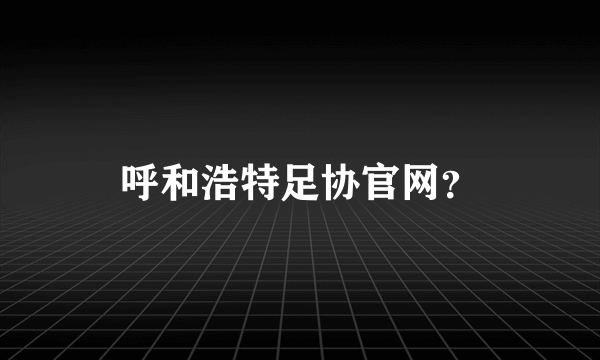 呼和浩特足协官网?